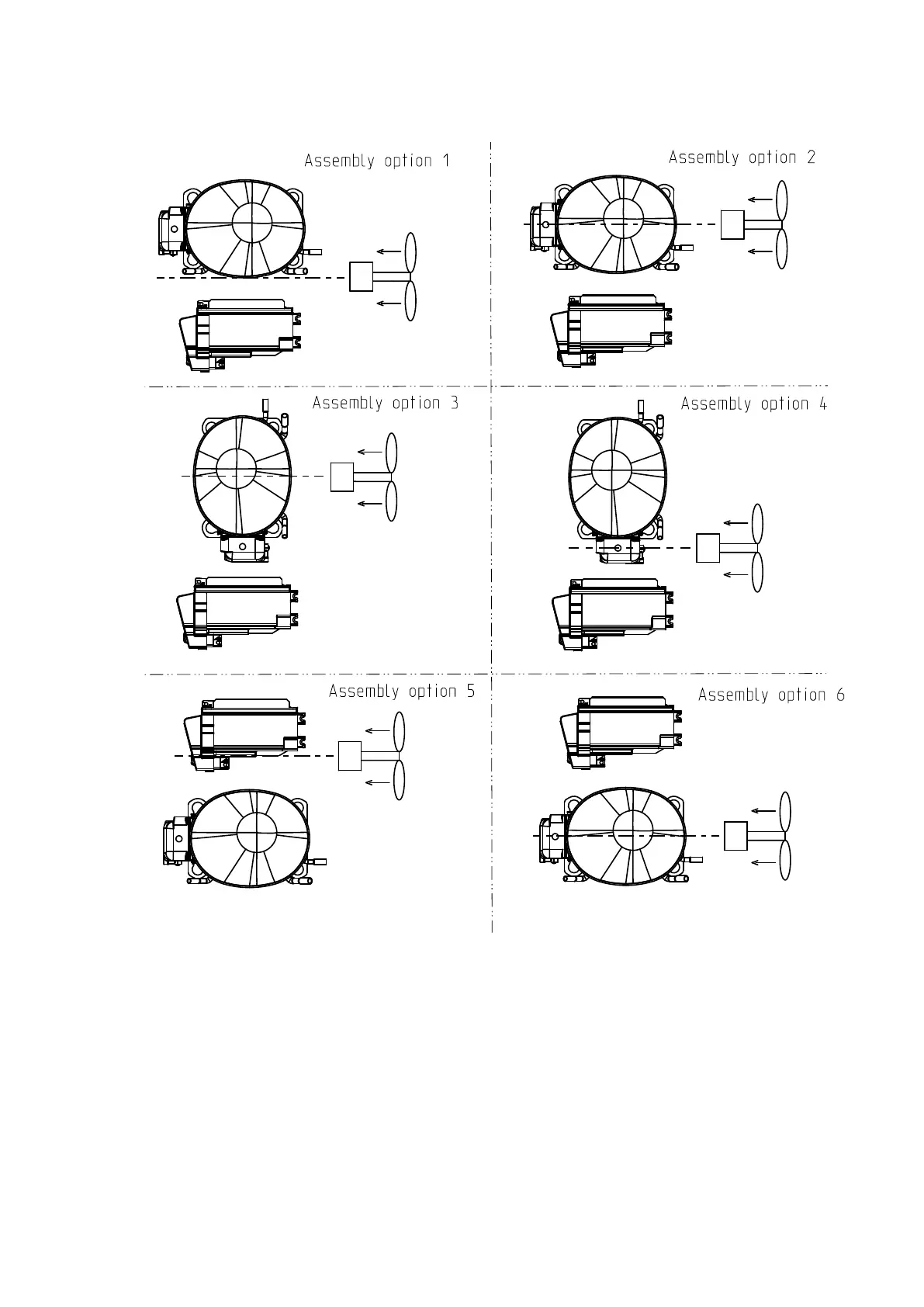 Assembly option 1

Assembly option 2

Assembly option 3

Assembly option 4

Assembly option 5

Assembly option 6